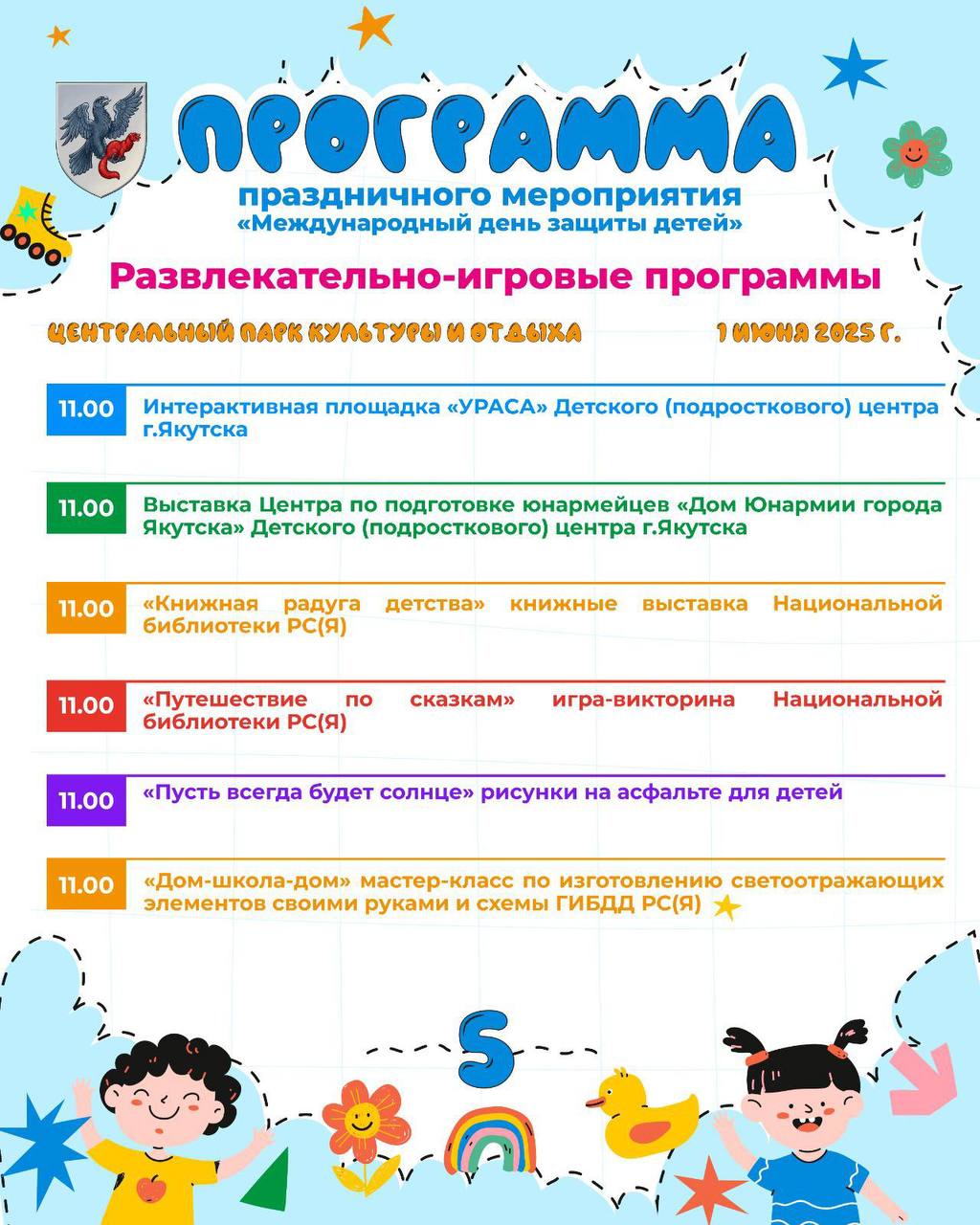 ПРОГРАММА

праздничного мероприятия
«Международный день защиты детей»

Развлекательно-игровые программы

ЦЕНТРАЛЬНЫЙ ПАРК КУЛЬТУРЫ И ОТДЫХА

1 ИЮНЯ 2025 Г.

11.00 Интерактивная площадка «УРАСА» Детского (подросткового) центра г.Якутска

11.00 Выставка Центра по подготовке юнармейцев «Дом Юнармии города Якутска» Детского (подросткового) центра г.Якутска

11.00 «Книжная радуга детства» книжные выставка Национальной библиотеки РС(Я)

11.00 «Путешествие по сказкам» игра-викторина Национальной библиотеки РС(Я)

11.00 «Пусть всегда будет солнце» рисунки на асфальте для детей

11.00 «Дом-школа-дом» мастер-класс по изготовлению светоотражающих элементов своими руками и схемы ГИБДД РС(Я)

5